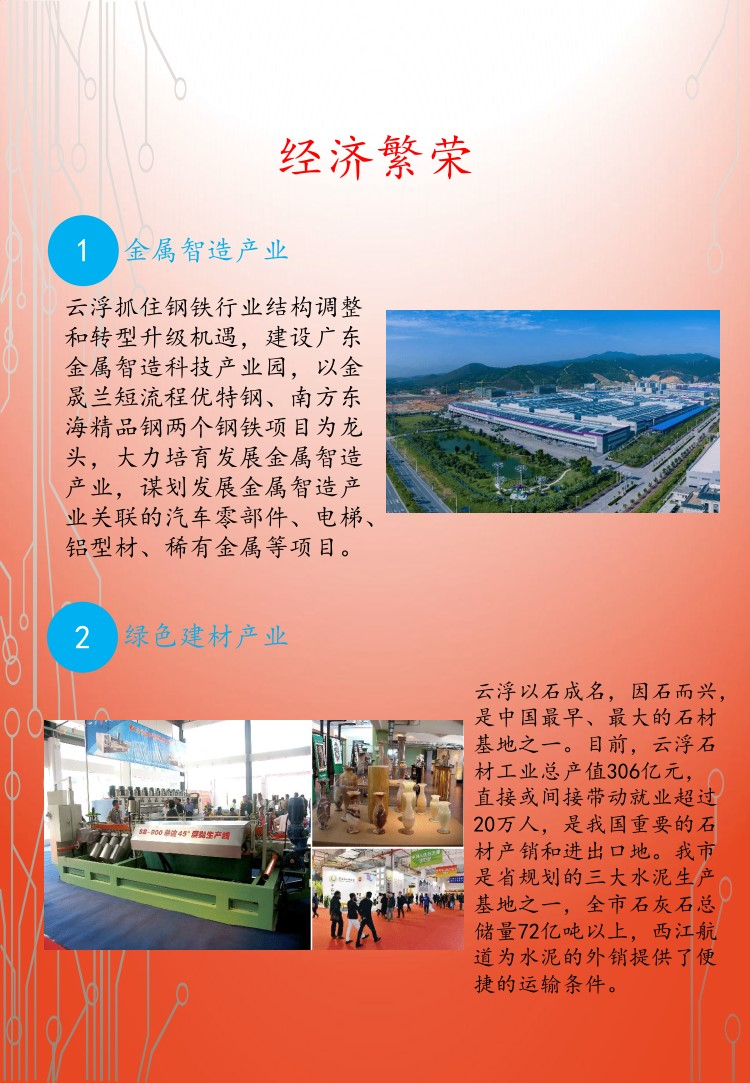 经济繁荣

1

金属智造产业

云浮抓住钢铁行业结构调整和转型升级机遇，建设广东金属智造科技产业园，以金晟兰短流程优特钢、南方东海精品钢两个钢铁项目为龙头，大力培育发展金属智造产业，谋划发展金属智造产业关联的汽车零部件、电梯、铝型材、稀有金属等项目。

2

绿色建材产业

云浮以石成名，因石而兴，是中国最早、最大的石材基地之一。目前，云浮石材工业总产值306亿元，直接或间接带动就业超过20万人，是我国重要的石材产销和进出口地。我市是省规划的三大水泥生产基地之一，全市石灰石总储量72亿吨以上，西江航道为水泥的外销提供了便捷的运输条件。